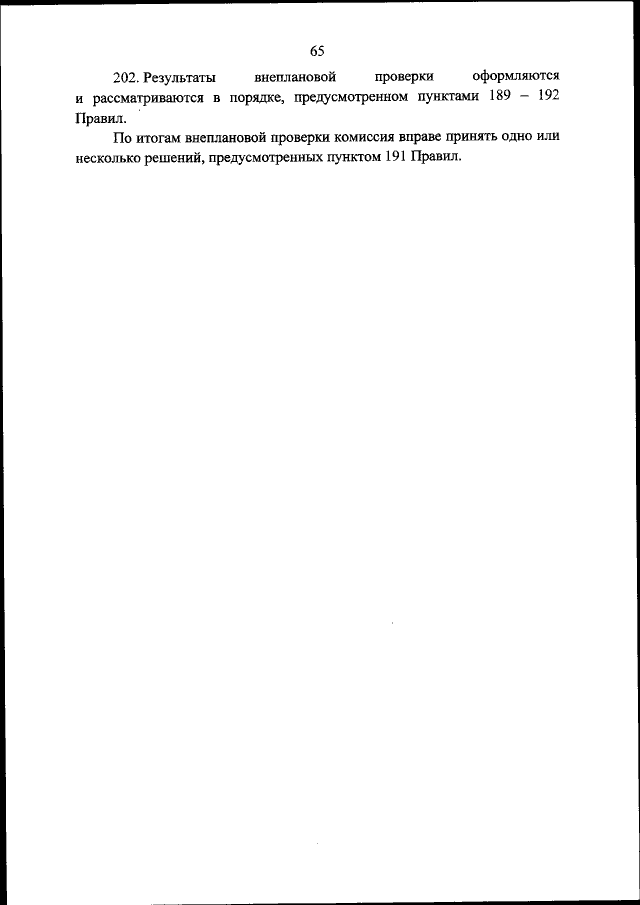 65

202. Результаты внеплановой проверки оформляются и рассматриваются в порядке, предусмотренном пунктами 189 – 192 Правил.

По итогам внеплановой проверки комиссия вправе принять одно или несколько решений, предусмотренных пунктом 191 Правил.